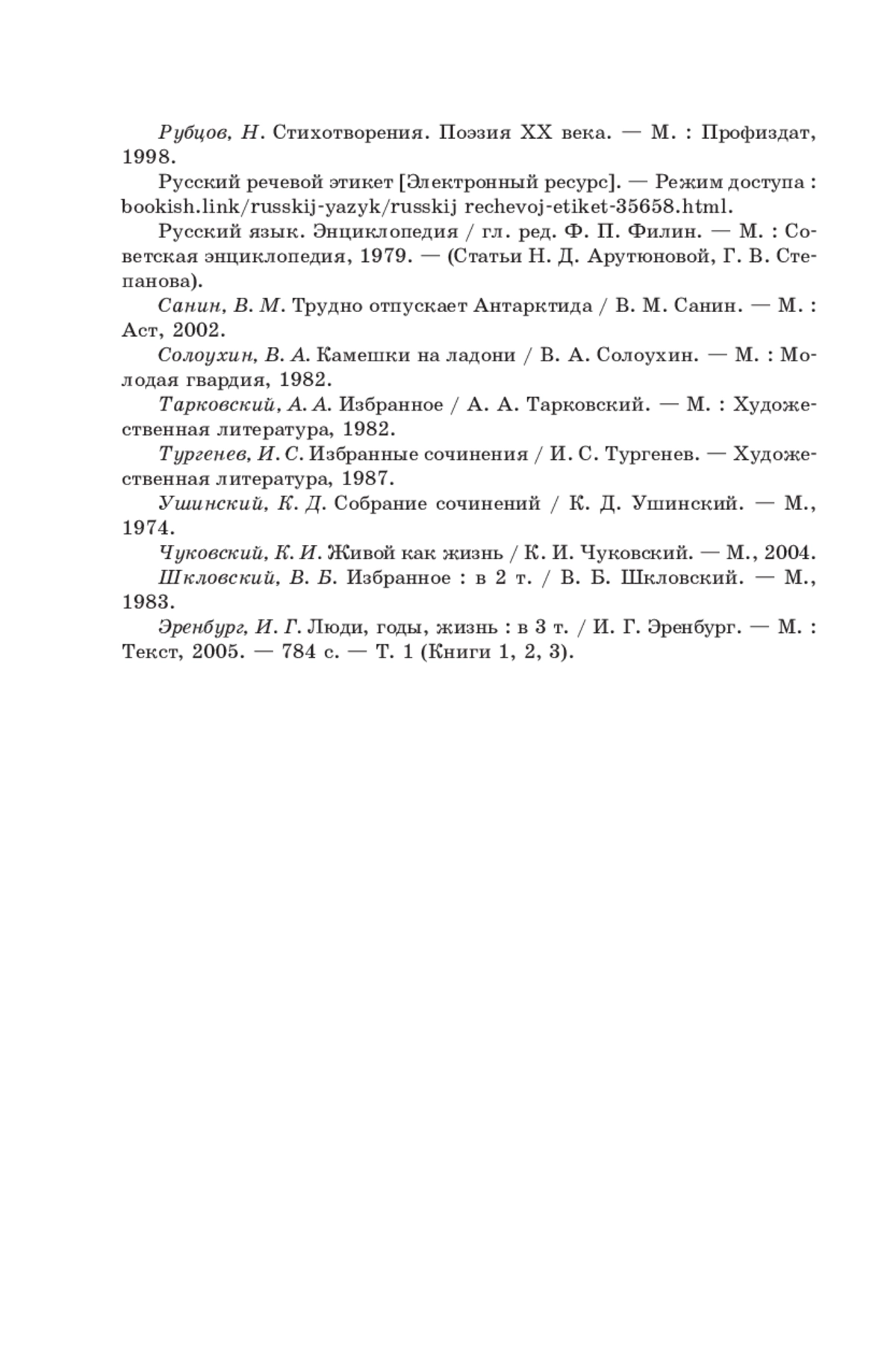 Рубцов, Н. Стихотворения. Поэзия XX века. — М. : Профиздат, 1998.

Русский речевой этикет [Электронный ресурс]. — Режим доступа : bookish.link/russkij-yazyk/russkij rechevoj-etiket-35658.html.

Русский язык. Энциклопедия / гл. ред. Ф. П. Филин. — М. : Советская энциклопедия, 1979. — (Статьи Н. Д. Арутюновой, Г. В. Степанова).

Санин, В. М. Трудно отпускает Антарктида / В. М. Санин. — М. : Аст, 2002.

Солоухин, В. А. Камешки на ладони / В. А. Солоухин. — М. : Молодая гвардия, 1982.

Тарковский, А. А. Избранное / А. А. Тарковский. — М. : Художественная литература, 1982.

Тургенев, И. С. Избранные сочинения / И. С. Тургенев. — Художественная литература, 1987.

Ушинский, К. Д. Собрание сочинений / К. Д. Ушинский. — М., 1974.

Чуковский, К. И. Живой как жизнь / К. И. Чуковский. — М., 2004.

Шкловский, В. Б. Избранное : в 2 т. / В. Б. Шкловский. — М., 1983.

Эренбург, И. Г. Люди, годы, жизнь : в 3 т. / И. Г. Эренбург. — М. : Текст, 2005. — 784 с. — Т. 1 (Книги 1, 2, 3).